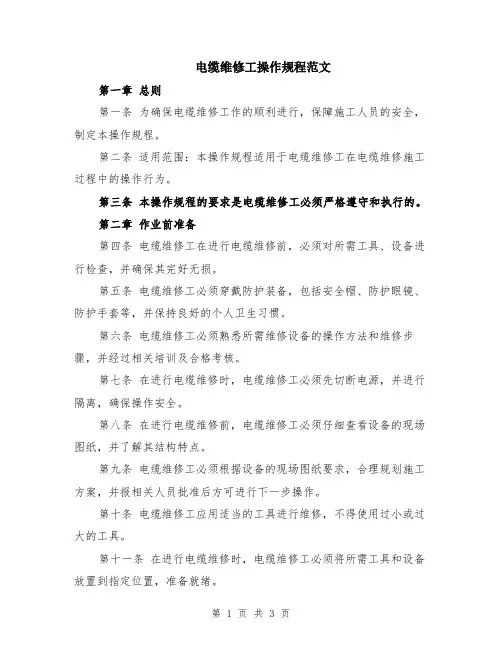 电缆维修工操作规程范文

第一章 总则

第一条 为确保电缆维修工作的顺利进行，保障施工人员的安全，制定本操作规程。

第二条 适用范围：本操作规程适用于电缆维修工在电缆维修施工过程中的操作行为。

第三条 本操作规程的要求是电缆维修工必须严格遵守和执行的。

第二章 作业前准备

第四条 电缆维修工在进行电缆维修前，必须对所需工具、设备进行检查，并确保其完好无损。

第五条 电缆维修工必须穿戴防护装备，包括安全帽、防护眼镜、防护手套等，并保持良好的个人卫生习惯。

第六条 电缆维修工必须熟悉所需维修设备的操作方法和维修步骤，并经过相关培训及合格考核。

第七条 在进行电缆维修时，电缆维修工必须先切断电源，并进行隔离，确保操作安全。

第八条 在进行电缆维修前，电缆维修工必须仔细查看设备的现场图纸，并了解其结构特点。

第九条 电缆维修工必须根据设备的现场图纸要求，合理规划施工方案，并报相关人员批准后方可进行下一步操作。

第十条 电缆维修工应用适当的工具进行维修，不得使用过小或过大的工具。

第十一条 在进行电缆维修时，电缆维修工必须将所需工具和设备放置到指定位置，准备就绪。

第 1 页 共 3 页